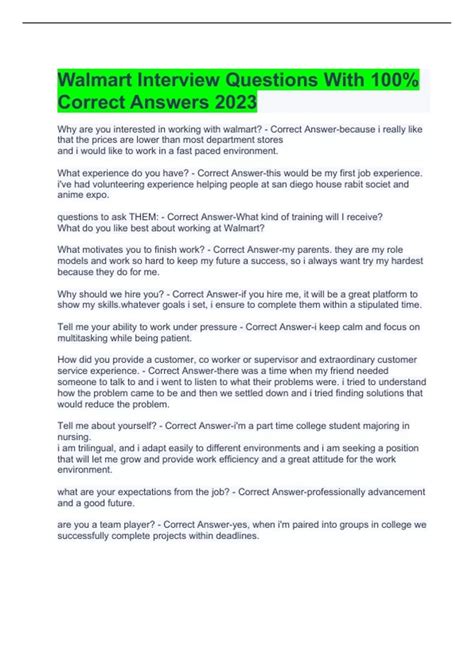 Walmart Interview Questions With 100% Correct Answers 2023

Why are you interested in working with walmart? - Correct Answer-because i really like that the prices are lower than most department stores
and i would like to work in a fast paced environment.

What experience do you have? - Correct Answer-this would be my first job experience. i've had volunteering experience helping people at san diego house rabit societ and anime expo.

questions to ask THEM: - Correct Answer-What kind of training will I receive?
What do you like best about working at Walmart?

What motivates you to finish work? - Correct Answer-my parents. they are my role models and work so hard to keep my future a success, so i always want try my hardest because they do for me.

Why should we hire you? - Correct Answer-if you hire me, it will be a great platform to show my skills.whatever goals i set, i ensure to complete them within a stipulated time.

Tell me your ability to work under pressure - Correct Answer-i keep calm and focus on multitasking while being patient.

How did you provide a customer, co worker or supervisor and extraordinary customer service experience. - Correct Answer-there was a time when my friend needed someone to talk to and i went to listen to what their problems were. i tried to understand how the problem came to be and then we settled down and i tried finding solutions that would reduce the problem.

Tell me about yourself? - Correct Answer-i'm a part time college student majoring in nursing.
i am trilingual, and i adapt easily to different environments and i am seeking a position that will let me grow and provide work efficiency and a great attitude for the work environment.

what are your expectations from the job? - Correct Answer-professionally advancement and a good future.

are you a team player? - Correct Answer-yes, when i'm paired into groups in college we successfully complete projects within deadlines.